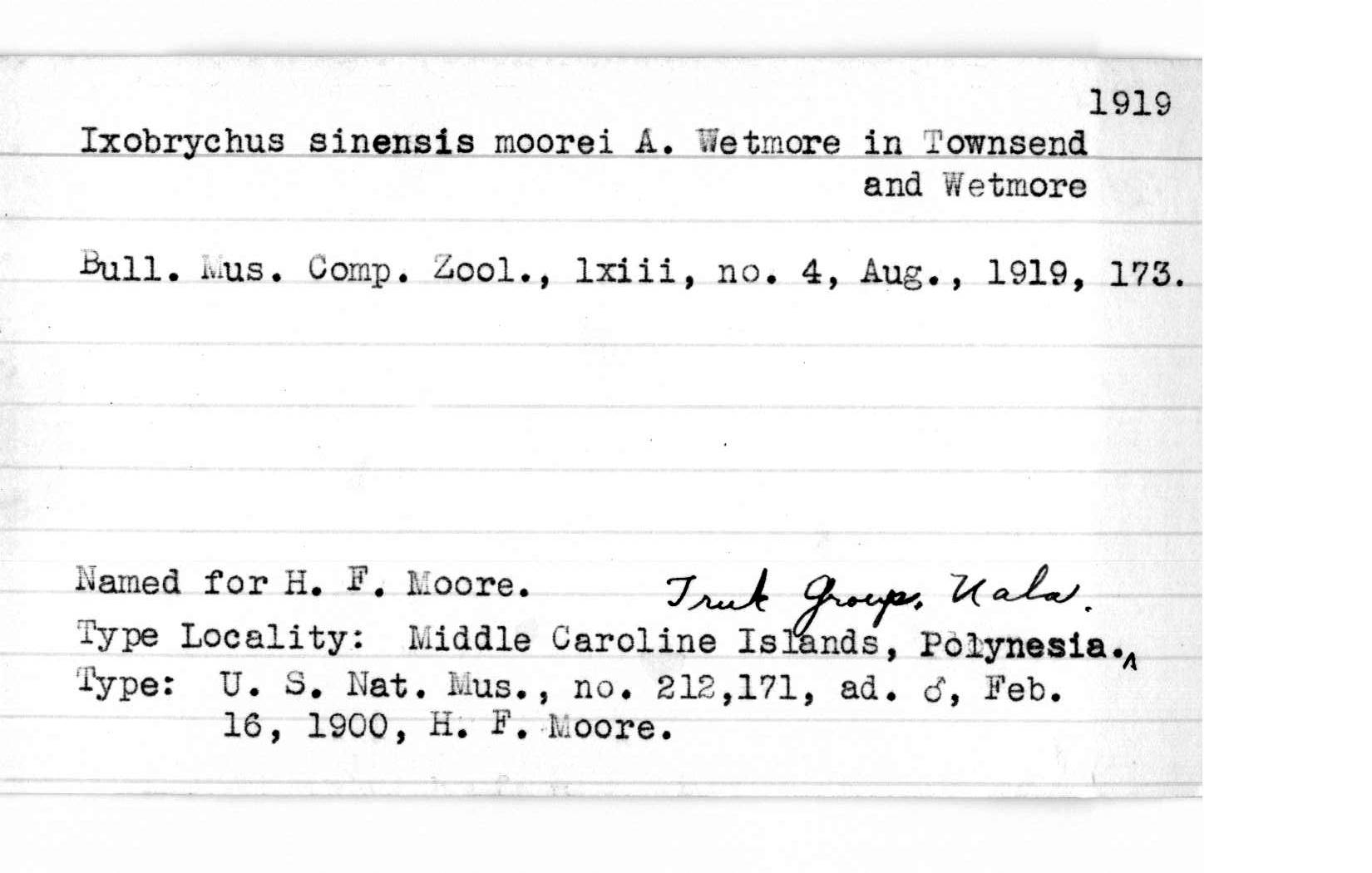 1919

Ixobrychus sinensis moorei A. Wetmore in Townsend and Wetmore

Bull. Mus. Comp. Zool., lxiii, no. 4, Aug., 1919, 173.

Named for H. F. Moore.
Truk Group, Uala.
Type Locality: Middle Caroline Islands, Polynesia.
Type: U. S. Nat. Mus., no. 212,171, ad. ♂, Feb. 16, 1900, H. F. Moore.